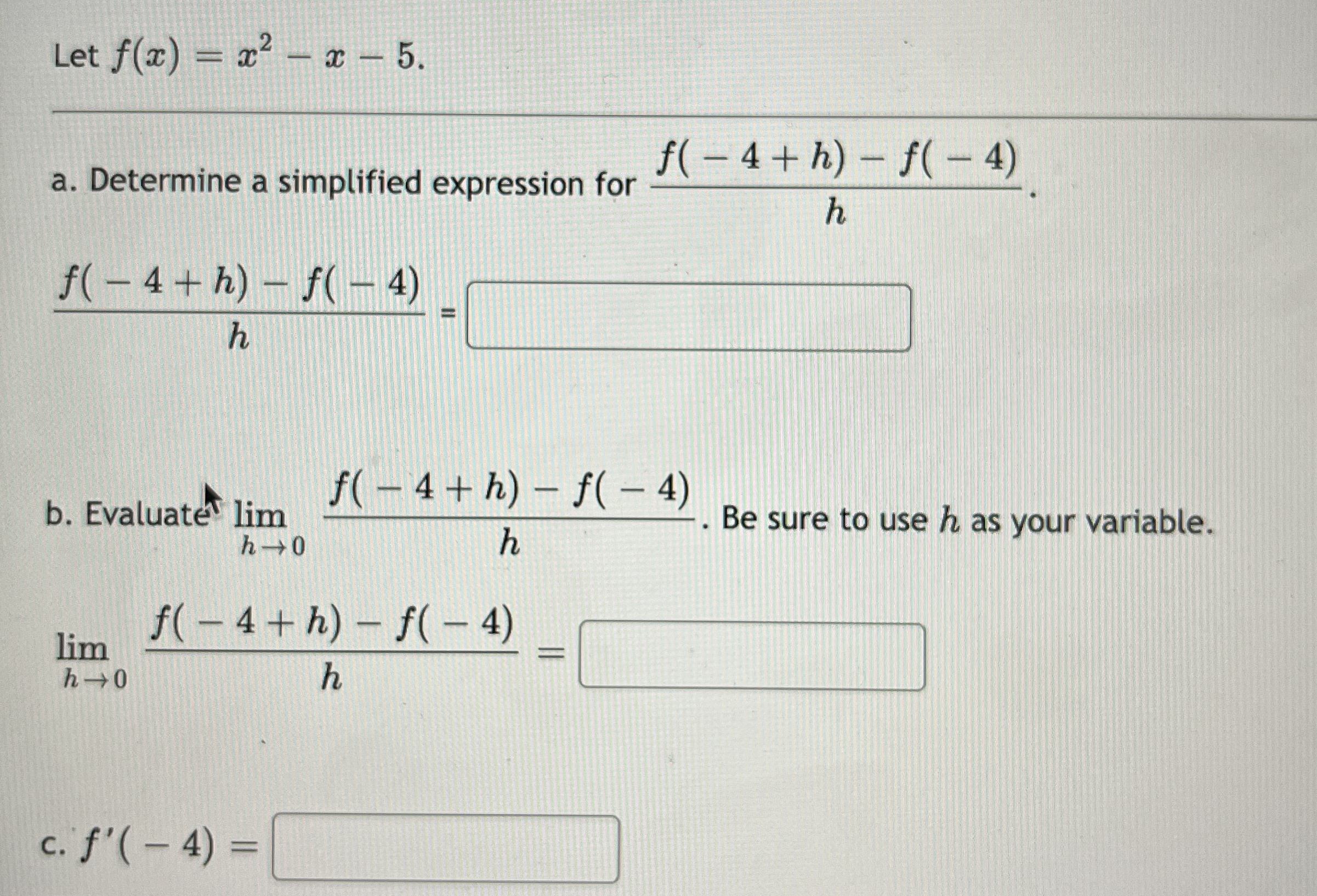 Let $f(x) = x^2 - x - 5$.

a. Determine a simplified expression for $\frac{f(-4+h) - f(-4)}{h}$.

$\frac{f(-4+h) - f(-4)}{h} =$

b. Evaluate $\lim_{h \to 0} \frac{f(-4+h) - f(-4)}{h}$. Be sure to use $h$ as your variable.

$\lim_{h \to 0} \frac{f(-4+h) - f(-4)}{h} =$

c. $f'(-4) =$